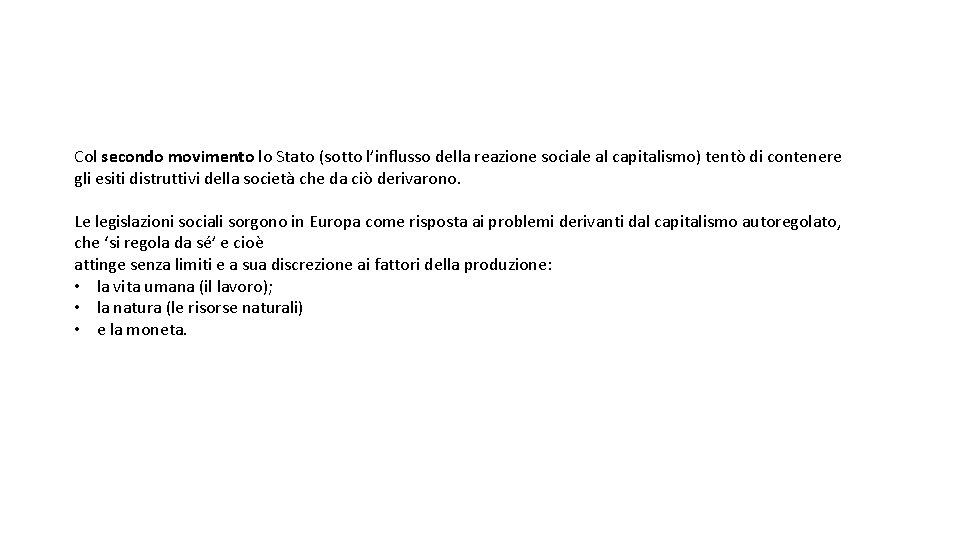 Col secondo movimento lo Stato (sotto l'influsso della reazione sociale al capitalismo) tentò di contenere gli esiti distruttivi della società che da ciò derivarono.

Le legislazioni sociali sorgono in Europa come risposta ai problemi derivanti dal capitalismo autoregolato, che 'si regola da sé' e cioè
attinge senza limiti e a sua discrezione ai fattori della produzione:
• la vita umana (il lavoro);
• la natura (le risorse naturali)
• e la moneta.